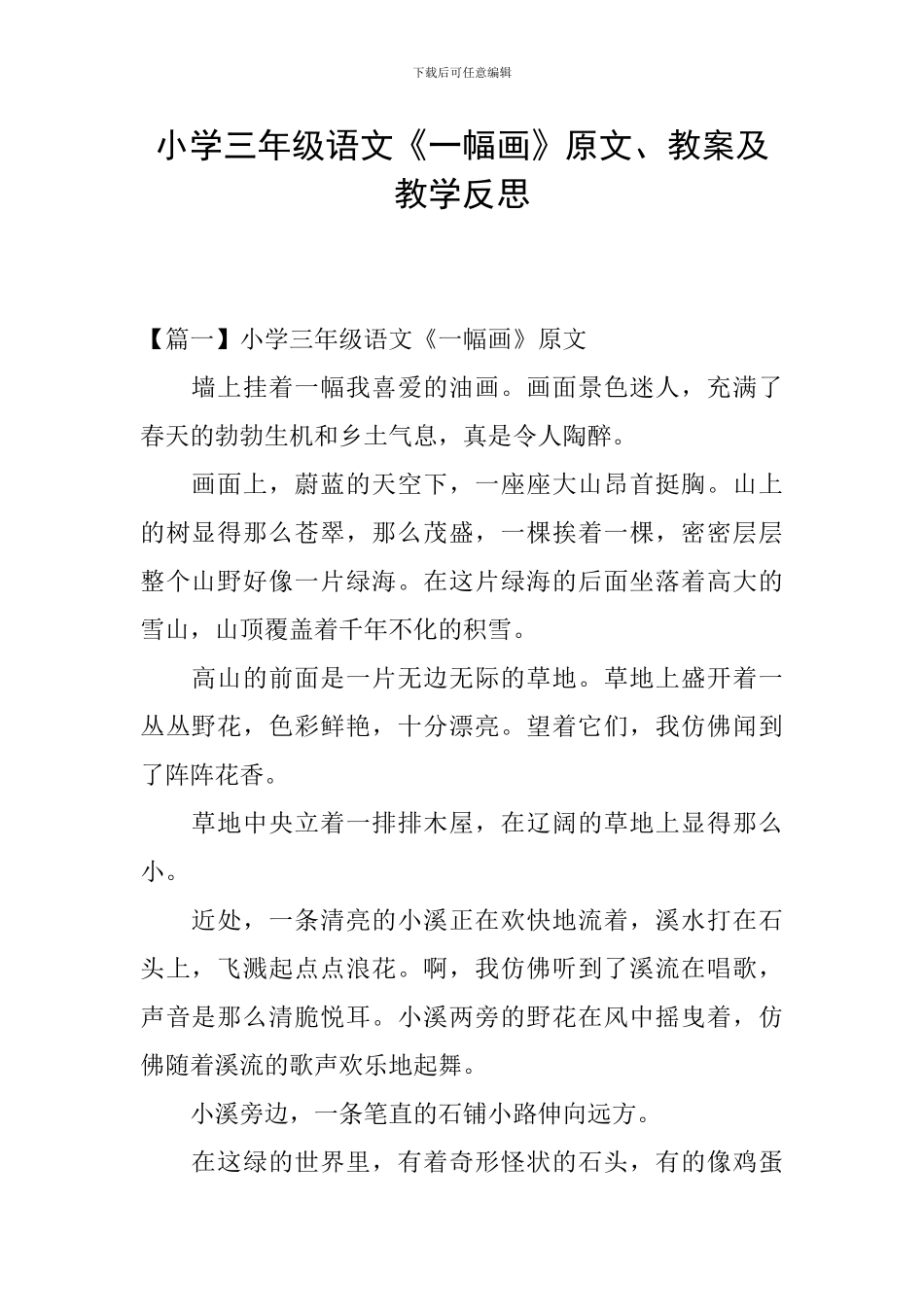 下载后可任意编辑

小学三年级语文《一幅画》原文、教案及教学反思

【篇一】小学三年级语文《一幅画》原文

墙上挂着一幅我喜爱的油画。画面景色迷人，充满了春天的勃勃生机和乡土气息，真是令人陶醉。

画面上，蔚蓝的天空下，一座座大山昂首挺胸。山上的树显得那么苍翠，那么茂盛，一棵挨着一棵，密密层层整个山野好像一片绿海。在这片绿海的后面坐落着高大的雪山，山顶覆盖着千年不化的积雪。

高山的前面是一片无边无际的草地。草地上盛开着一丛丛野花，色彩鲜艳，十分漂亮。望着它们，我仿佛闻到了阵阵花香。

草地中央立着一排排木屋，在辽阔的草地上显得那么小。

近处，一条清亮的小溪正在欢快地流着，溪水打在石头上，飞溅起点点浪花。啊，我仿佛听到了溪流在唱歌，声音是那么清脆悦耳。小溪两旁的野花在风中摇曳着，仿佛随着溪流的歌声欢乐地起舞。

小溪旁边，一条笔直的石铺小路伸向远方。

在这绿的世界里，有着奇形怪状的石头，有的像鸡蛋